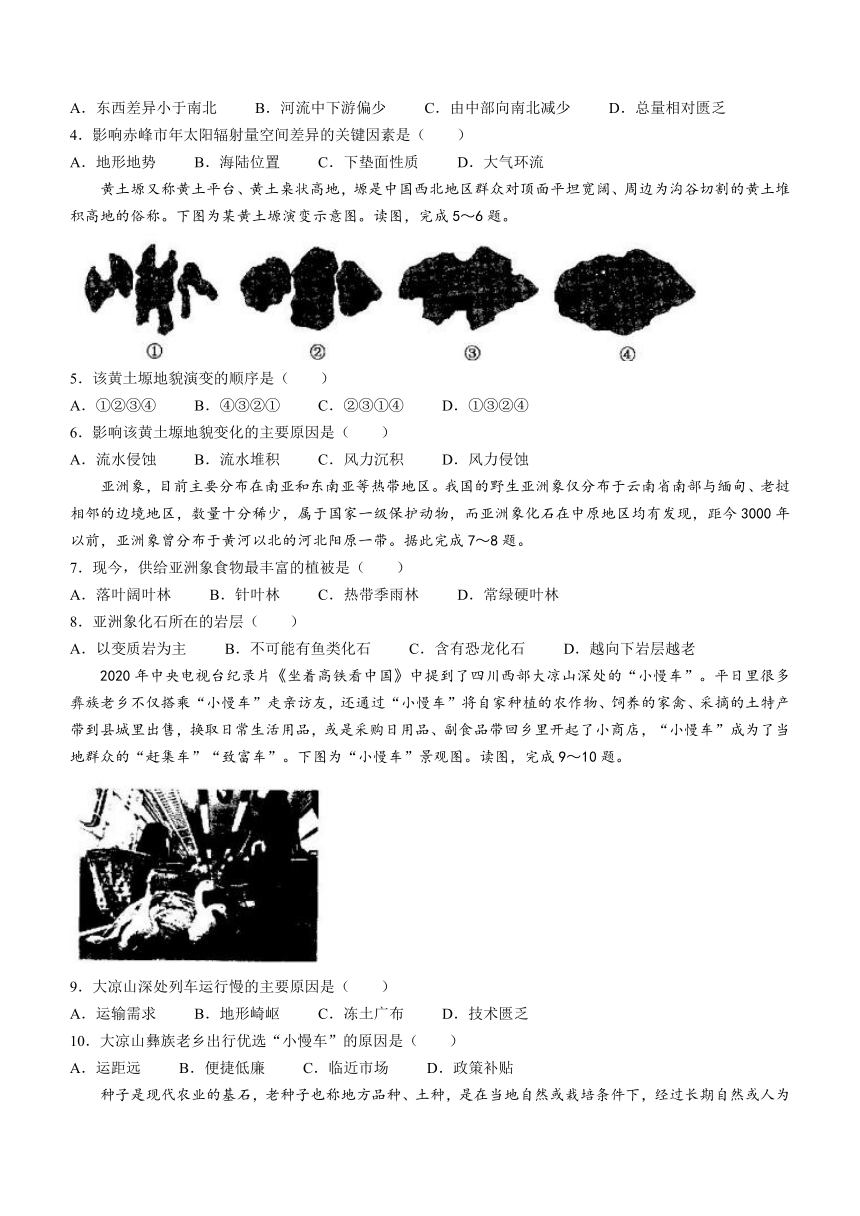 A．东西差异小于南北　　B．河流中下游偏少　　C．由中部向南北减少　　D．总量相对匮乏
4．影响赤峰市年太阳辐射量空间差异的关键因素是（　　）
A．地形地势　　B．海陆位置　　C．下垫面性质　　D．大气环流

黄土塬又称黄土平台、黄土桌状高地，塬是中国西北地区群众对顶面平坦宽阔、周边为沟谷切割的黄土堆积高地的俗称。下图为某黄土塬演变示意图。读图，完成5～6题。

①　②　③　④

5．该黄土塬地貌演变的顺序是（　　）
A．①②③④　　B．④③②①　　C．②③①④　　D．①③②④
6．影响该黄土塬地貌变化的主要原因是（　　）
A．流水侵蚀　　B．流水堆积　　C．风力沉积　　D．风力侵蚀

亚洲象，目前主要分布在南亚和东南亚等热带地区。我国的野生亚洲象仅分布于云南省南部与缅甸、老挝相邻的边境地区，数量十分稀少，属于国家一级保护动物，而亚洲象化石在中原地区均有发现，距今3000年以前，亚洲象曾分布于黄河以北的河北阳原一带。据此完成7～8题。
7．现今，供给亚洲象食物最丰富的植被是（　　）
A．落叶阔叶林　　B．针叶林　　C．热带季雨林　　D．常绿硬叶林
8．亚洲象化石所在的岩层（　　）
A．以变质岩为主　　B．不可能有鱼类化石　　C．含有恐龙化石　　D．越向下岩层越老

2020年中央电视台纪录片《坐着高铁看中国》中提到了四川西部大凉山深处的“小慢车”。平日里很多彝族老乡不仅搭乘“小慢车”走亲访友，还通过“小慢车”将自家种植的农作物、饲养的家禽、采摘的土特产带到县城里出售，换取日常生活用品，或是采购日用品、副食品带回乡里开起了小商店，“小慢车”成为了当地群众的“赶集车”“致富车”。下图为“小慢车”景观图。读图，完成9～10题。

9．大凉山深处列车运行慢的主要原因是（　　）
A．运输需求　　B．地形崎岖　　C．冻土广布　　D．技术匮乏
10．大凉山彝族老乡出行优选“小慢车”的原因是（　　）
A．运距远　　B．便捷低廉　　C．临近市场　　D．政策补贴

种子是现代农业的基石，老种子也称地方品种、土种，是在当地自然或栽培条件下，经过长期自然或人为